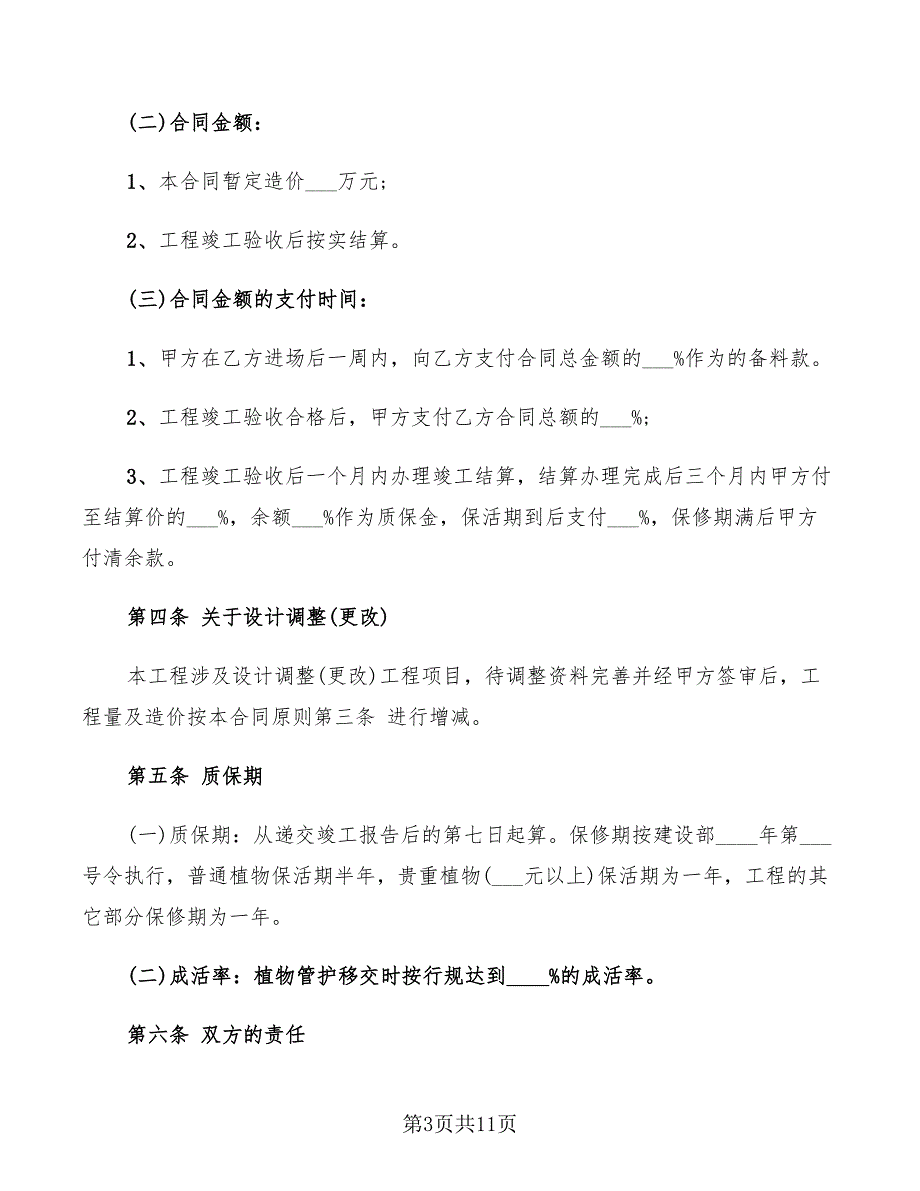 (二)合同金额：

1、本合同暂定造价___万元；

2、工程竣工验收后按实结算。

(三)合同金额的支付时间：

1、甲方在乙方进场后一周内，向乙方支付合同总金额的___%作为的备料款。

2、工程竣工验收合格后，甲方支付乙方合同总额的___%；

3、工程竣工验收后一个月内办理竣工结算，结算办理完成后三个月内甲方付至结算价的___%，余额___%作为质保金，保活期到后支付___%，保修期满后甲方付清余款。

第四条 关于设计调整(更改)

本工程涉及设计调整(更改)工程项目，待调整资料完善并经甲方签审后，工程量及造价按本合同原则第三条 进行增减。

第五条 质保期

(一)质保期：从递交竣工报告后的第七日起算。保修期按建设部____年第___号令执行，普通植物保活期半年，贵重植物(___元以上)保活期为一年，工程的其它部分保修期为一年。

(二)成活率：植物管护移交时按行规达到____%的成活率。

第六条 双方的责任

第3页共11页